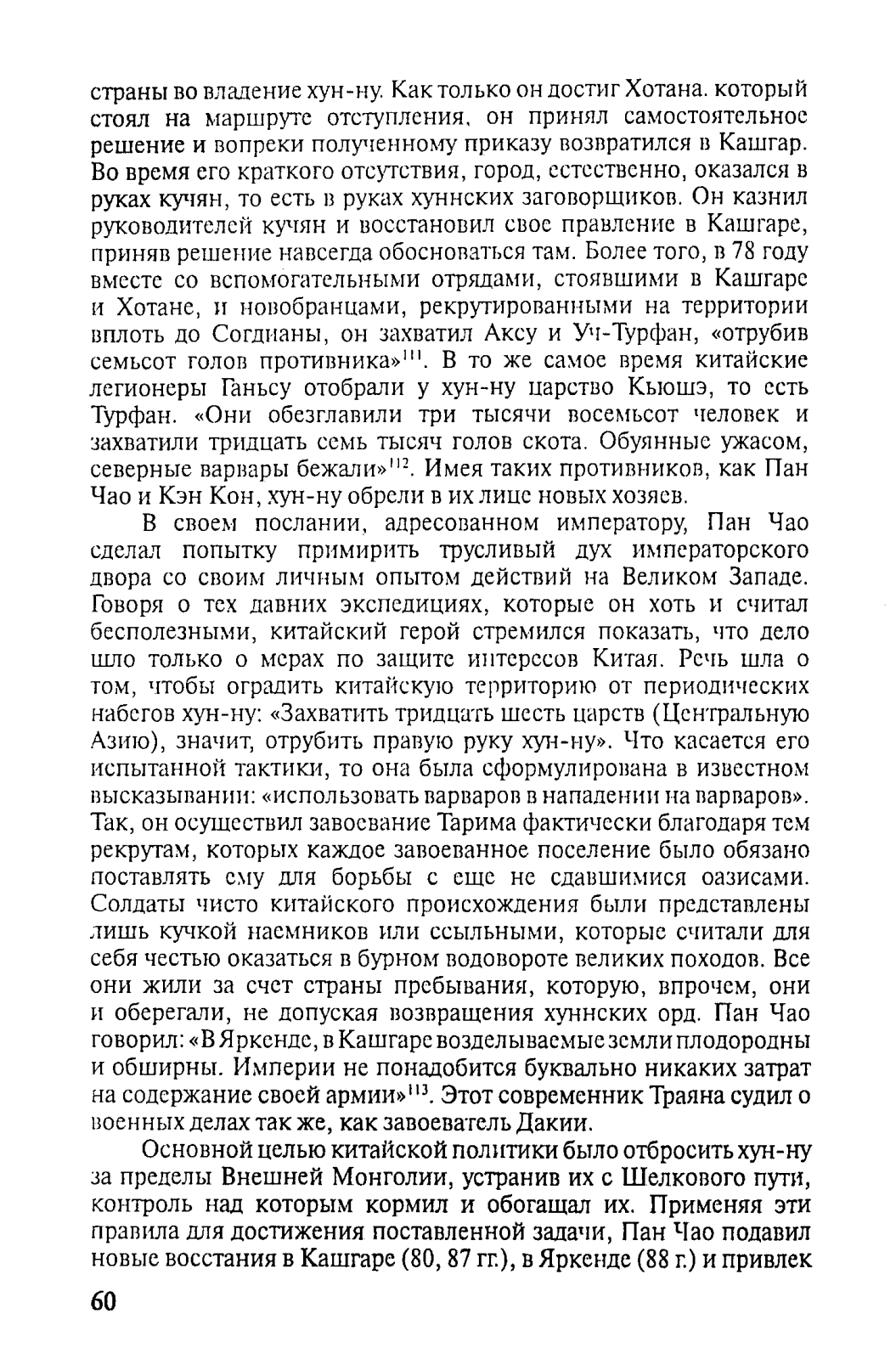 страны во владение хун-ну. Как только он достиг Хотана. который стоял на маршруте отступления, он принял самостоятельное решение и вопреки полученному приказу возвратился в Кашгар. Во время его краткого отсутствия, город, естественно, оказался в руках кучян, то есть в руках хуннских заговорщиков. Он казнил руководителей кучян и восстановил свое правление в Кашгаре, приняв решение навсегда обосноваться там. Более того, в 78 году вместе со вспомогательными отрядами, стоявшими в Кашгаре и Хотане, и новобранцами, рекрутированными на территории вплоть до Согдианы, он захватил Аксу и Уч-Турфан, «отрубив семьсот голов противника»$^{111}$. В то же самое время китайские легионеры Ганьсу отобрали у хун-ну царство Кьюшэ, то есть Турфан. «Они обезглавили три тысячи восемьсот человек и захватили тридцать семь тысяч голов скота. Обуянные ужасом, северные варвары бежали»$^{112}$. Имея таких противников, как Пан Чао и Кэн Кон, хун-ну обрели в их лице новых хозяев.

В своем послании, адресованном императору, Пан Чао сделал попытку примирить трусливый дух императорского двора со своим личным опытом действий на Великом Западе. Говоря о тех давних экспедициях, которые он хоть и считал бесполезными, китайский герой стремился показать, что дело шло только о мерах по защите интересов Китая. Речь шла о том, чтобы оградить китайскую территорию от периодических набегов хун-ну: «Захватить тридцать шесть царств (Центральную Азию), значит, отрубить правую руку хун-ну». Что касается его испытанной тактики, то она была сформулирована в известном высказывании: «использовать варваров в нападении на варваров». Так, он осуществил завоевание Тарима фактически благодаря тем рекрутам, которых каждое завоеванное поселение было обязано поставлять ему для борьбы с еще не сдавшимися оазисами. Солдаты чисто китайского происхождения были представлены лишь кучкой наемников или ссыльными, которые считали для себя честью оказаться в бурном водовороте великих походов. Все они жили за счет страны пребывания, которую, впрочем, они и оберегали, не допуская возвращения хуннских орд. Пан Чао говорил: «В Яркенде, в Кашгаре возделываемые земли плодородны и обширны. Империи не понадобится буквально никаких затрат на содержание своей армии»$^{113}$. Этот современник Траяна судил о военных делах так же, как завоеватель Дакии.

Основной целью китайской политики было отбросить хун-ну за пределы Внешней Монголии, устранив их с Шелкового пути, контроль над которым кормил и обогащал их. Применяя эти правила для достижения поставленной задачи, Пан Чао подавил новые восстания в Кашгаре (80, 87 гг.), в Яркенде (88 г.) и привлек

60